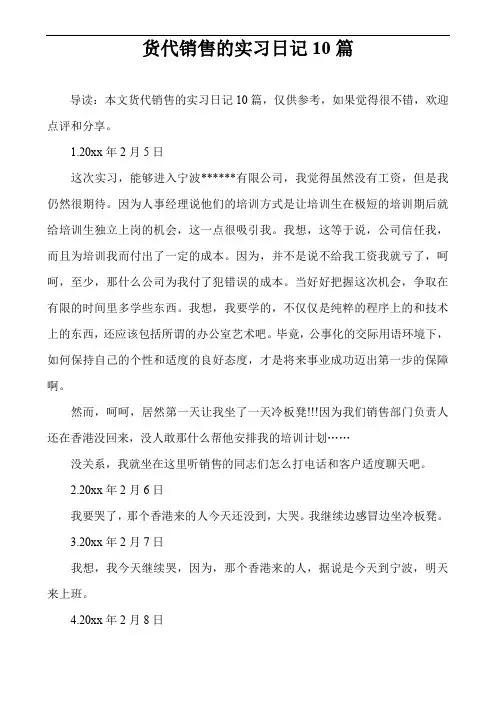 货代销售的实习日记 10 篇

导读：本文货代销售的实习日记 10 篇，仅供参考，如果觉得很不错，欢迎点评和分享。

1.20xx 年 2 月 5 日

这次实习，能够进入宁波******有限公司，我觉得虽然没有工资，但是我仍然很期待。因为人事经理说他们的培训方式是让培训生在极短的培训期后就给培训生独立上岗的机会，这一点很吸引我。我想，这等于说，公司信任我，而且为培训我而付出了一定的成本。因为，并不是说不给我工资我就亏了，呵呵，至少，那什么公司为我付了犯错误的成本。当好好把握这次机会，争取在有限的时间里多学些东西。我想，我要学的，不仅仅是纯粹的程序上的和技术上的东西，还应该包括所谓的办公室艺术吧。毕竟，公事化的交际用语环境下，如何保持自己的个性和适度的良好态度，才是将来事业成功迈出第一步的保障啊。

然而，呵呵，居然第一天让我坐了一天冷板凳!!!因为我们销售部门负责人还在香港没回来，没人敢那什么帮他安排我的培训计划……

没关系，我就坐在这里听销售的同志们怎么打电话和客户适度聊天吧。

2.20xx 年 2 月 6 日

我要哭了，那个香港来的人今天还没到，大哭。我继续边感冒边坐冷板凳。

3.20xx 年 2 月 7 日

我想，我今天继续哭，因为，那个香港来的人，据说是今天到宁波，明天来上班。

4.20xx 年 2 月 8 日